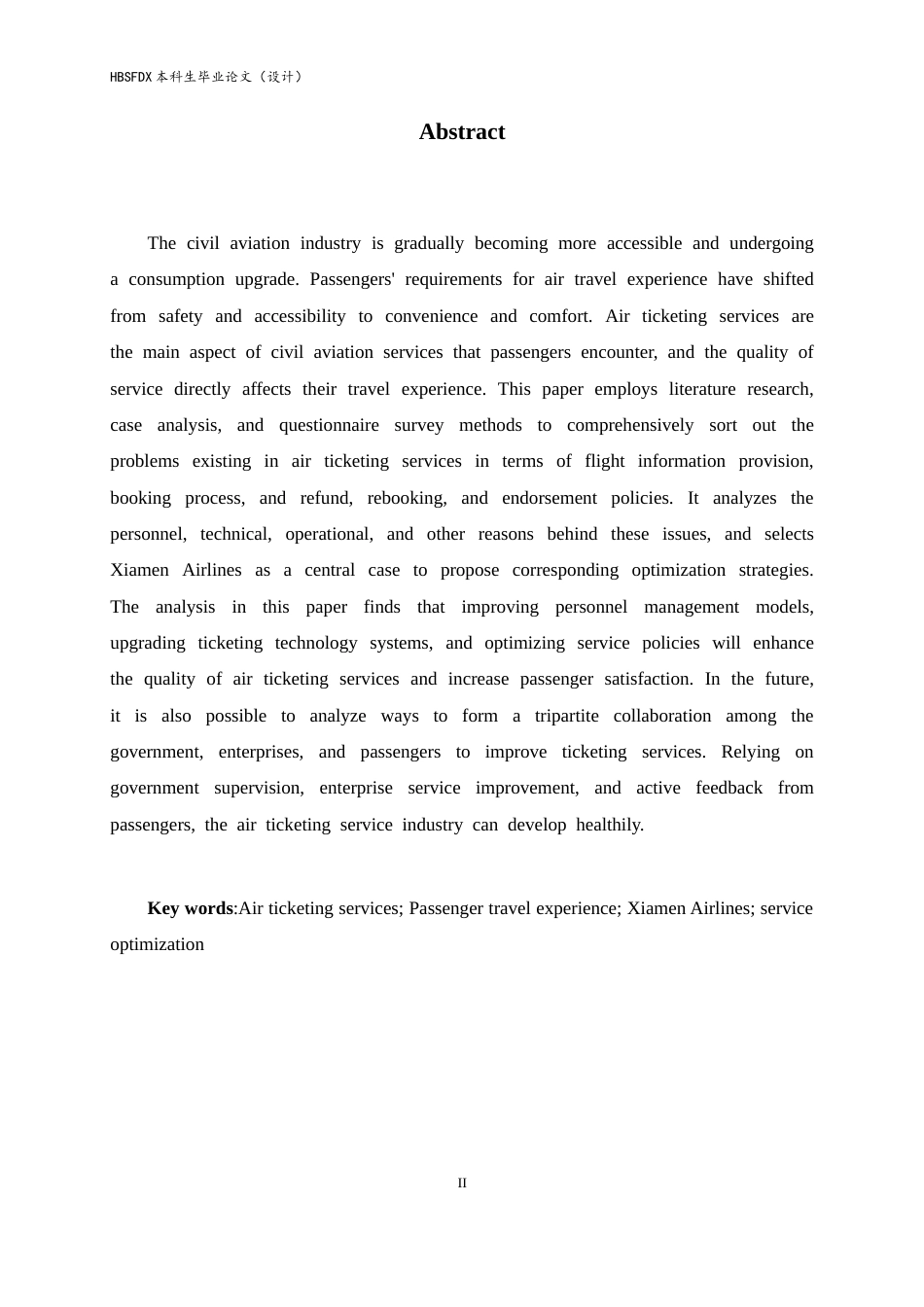 HBSFDX 本科生毕业论文（设计）

Abstract

The civil aviation industry is gradually becoming more accessible and undergoing a consumption upgrade. Passengers' requirements for air travel experience have shifted from safety and accessibility to convenience and comfort. Air ticketing services are the main aspect of civil aviation services that passengers encounter, and the quality of service directly affects their travel experience. This paper employs literature research, case analysis, and questionnaire survey methods to comprehensively sort out the problems existing in air ticketing services in terms of flight information provision, booking process, and refund, rebooking, and endorsement policies. It analyzes the personnel, technical, operational, and other reasons behind these issues, and selects Xiamen Airlines as a central case to propose corresponding optimization strategies. The analysis in this paper finds that improving personnel management models, upgrading ticketing technology systems, and optimizing service policies will enhance the quality of air ticketing services and increase passenger satisfaction. In the future, it is also possible to analyze ways to form a tripartite collaboration among the government, enterprises, and passengers to improve ticketing services. Relying on government supervision, enterprise service improvement, and active feedback from passengers, the air ticketing service industry can develop healthily.

Key words:Air ticketing services; Passenger travel experience; Xiamen Airlines; service optimization

II